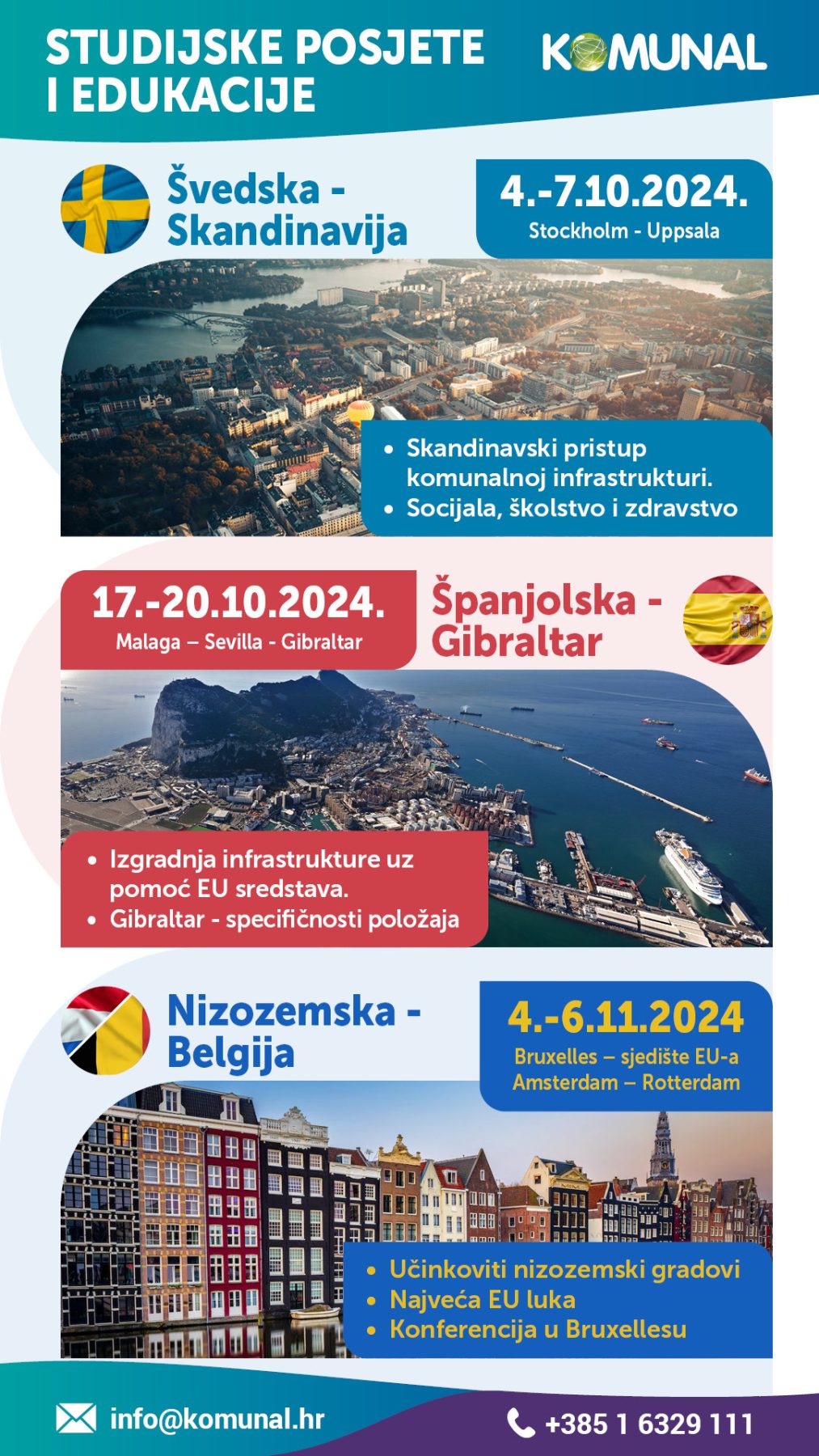 STUDIJSKE POSJETE I EDUKACIJE

KOMUNAL

Švedska - Skandinavija

4.-7.10.2024.
Stockholm - Uppsala

• Skandinavski pristup komunalnoj infrastrukturi.
• Socijala, školstvo i zdravstvo

17.-20.10.2024.
Malaga – Sevilla - Gibraltar

Španjolska - Gibraltar

• Izgradnja infrastrukture uz pomoć EU sredstava.
• Gibraltar - specifičnosti položaja

Nizozemska - Belgija

4.-6.11.2024
Bruxelles – sjedište EU-a
Amsterdam – Rotterdam

• Učinkoviti nizozemski gradovi
• Najveća EU luka
• Konferencija u Bruxellesu

info@komunal.hr

+385 1 6329 111